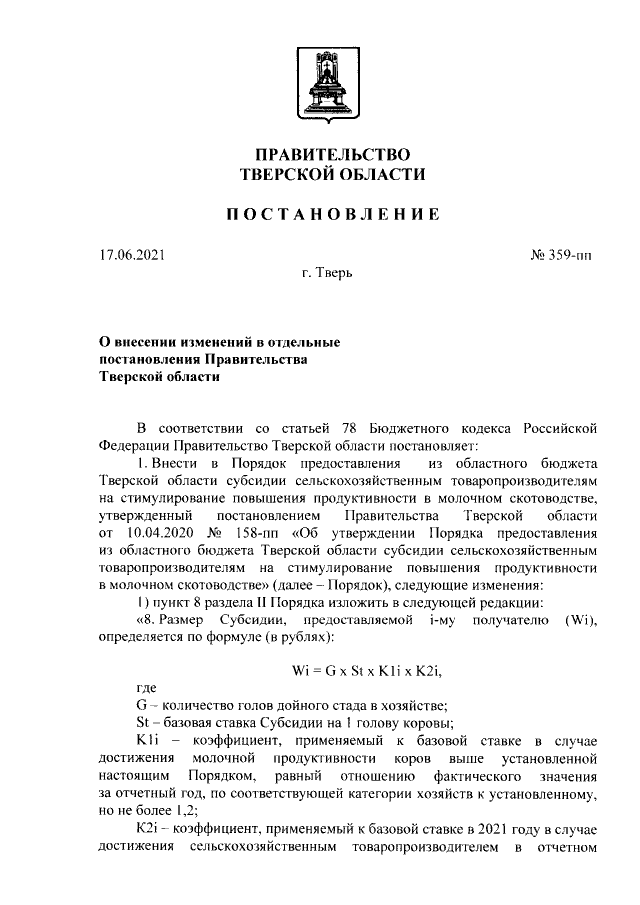 ПРАВИТЕЛЬСТВО
ТВЕРСКОЙ ОБЛАСТИ

ПОСТАНОВЛЕНИЕ

17.06.2021

№ 359-пп

г. Тверь

О внесении изменений в отдельные постановления Правительства Тверской области

В соответствии со статьей 78 Бюджетного кодекса Российской Федерации Правительство Тверской области постановляет:

1. Внести в Порядок предоставления из областного бюджета Тверской области субсидии сельскохозяйственным товаропроизводителям на стимулирование повышения продуктивности в молочном скотоводстве, утвержденный постановлением Правительства Тверской области от 10.04.2020 № 158-пп «Об утверждении Порядка предоставления из областного бюджета Тверской области субсидии сельскохозяйственным товаропроизводителям на стимулирование повышения продуктивности в молочном скотоводстве» (далее – Порядок), следующие изменения:

1) пункт 8 раздела II Порядка изложить в следующей редакции:

«8. Размер Субсидии, предоставляемой i-му получателю (Wi), определяется по формуле (в рублях):

Wi = G x St x K1i x K2i,

где

G – количество голов дойного стада в хозяйстве;

St – базовая ставка Субсидии на 1 голову коровы;

K1i – коэффициент, применяемый к базовой ставке в случае достижения молочной продуктивности коров выше установленной настоящим Порядком, равный отношению фактического значения за отчетный год, по соответствующей категории хозяйств к установленному, но не более 1,2;

K2i – коэффициент, применяемый к базовой ставке в 2021 году в случае достижения сельскохозяйственным товаропроизводителем в отчетном